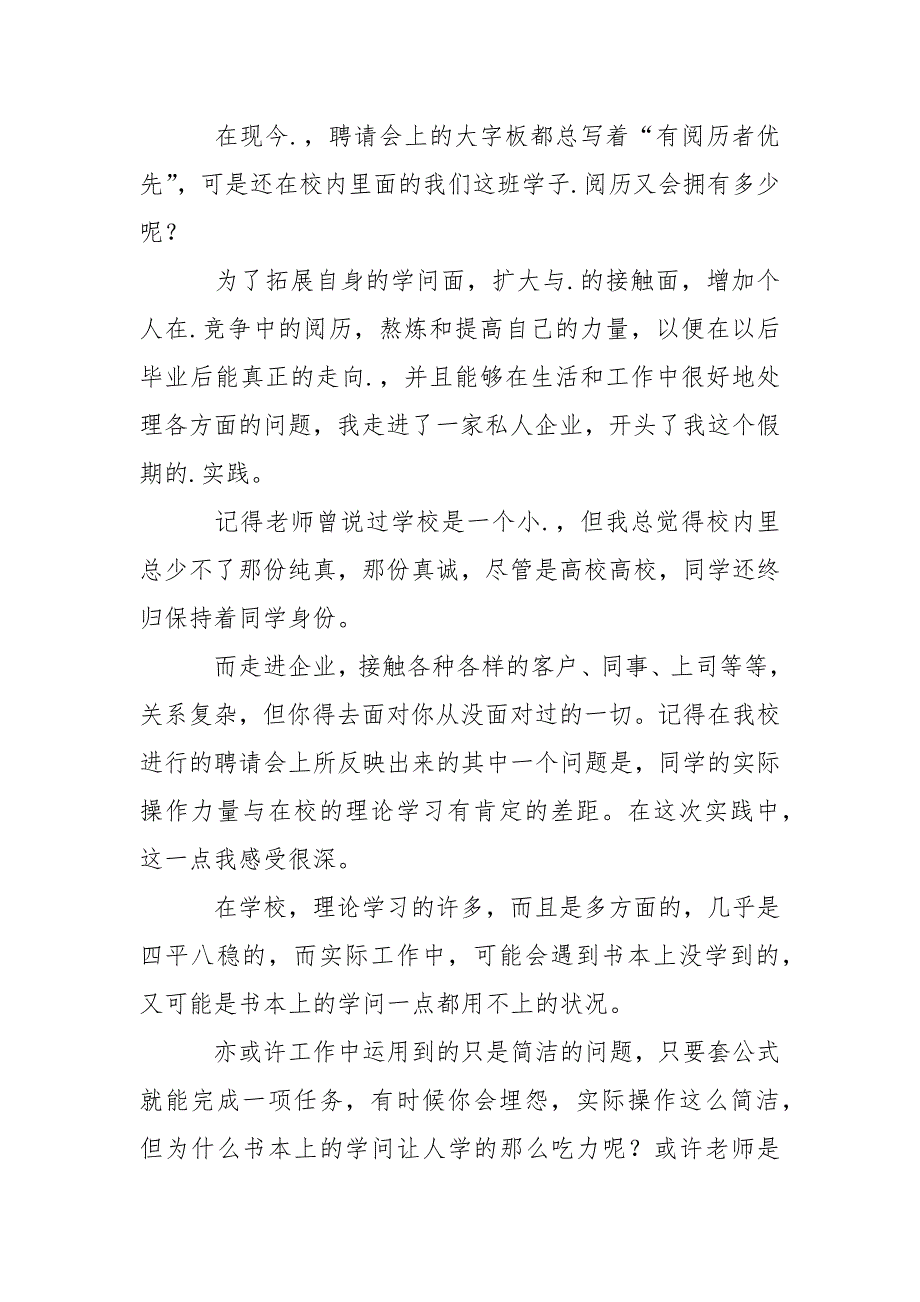 在现今.，聘请会上的大字板都总写着“有阅历者优先”，可是还在校内里面的我们这班学子.阅历又会拥有多少呢？

为了拓展自身的学问面，扩大与.的接触面，增加个人在.竞争中的阅历，熬炼和提高自己的力量，以便在以后毕业后能真正的走向.，并且能够在生活和工作中很好地处理各方面的问题，我走进了一家私人企业，开头了我这个假期的.实践。

记得老师曾说过学校是一个小.，但我总觉得校内里总少不了那份纯真，那份真诚，尽管是高校高校，同学还终归保持着同学身份。

而走进企业，接触各种各样的客户、同事、上司等等，关系复杂，但你得去面对你从没面对过的一切。记得在我校进行的聘请会上所反映出来的其中一个问题是，同学的实际操作力量与在校的理论学习有肯定的差距。在这次实践中，这一点我感受很深。

在学校，理论学习的许多，而且是多方面的，几乎是四平八稳的，而实际工作中，可能会遇到书本上没学到的，又可能是书本上的学问一点都用不上的状况。

亦或许工作中运用到的只是简洁的问题，只要套公式就能完成一项任务，有时候你会埋怨，实际操作这么简洁，但为什么书本上的学问让人学的那么吃力呢？或许老师是